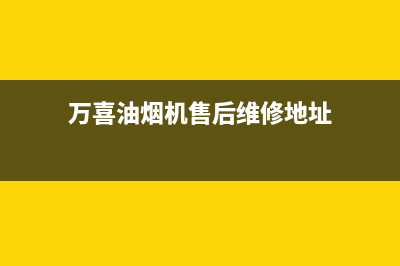 万喜油烟机售后维修地址